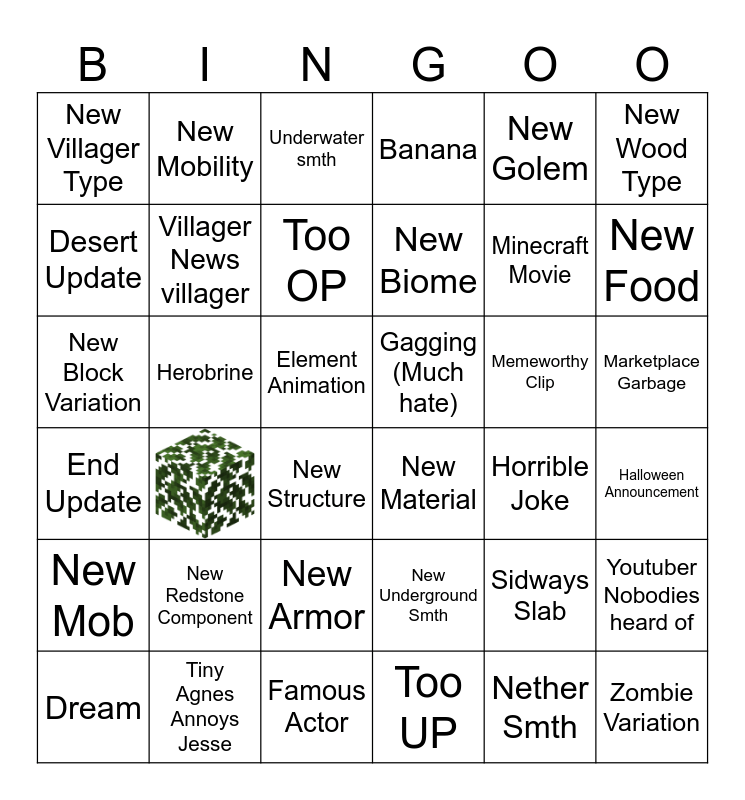 | B | I | N | G | O | O |
|---|---|---|---|---|---|
| New Villager Type | New Mobility | Underwater smth | Banana | New Golem | New Wood Type |
| Desert Update | Villager News villager | Too OP | New Biome | Minecraft Movie | New Food |
| New Block Variation | Herobrine | Element Animation | Gagging (Much hate) | Memeworthy Clip | Marketplace Garbage |
| End Update |  | New Structure | New Material | Horrible Joke | Halloween Announcement |
| New Mob | New Redstone Component | New Armor | New Underground Smth | Sidways Slab | Youtuber Nobodies heard of |
| Dream | Tiny Agnes Annoys Jesse | Famous Actor | Too UP | Nether Smth | Zombie Variation |